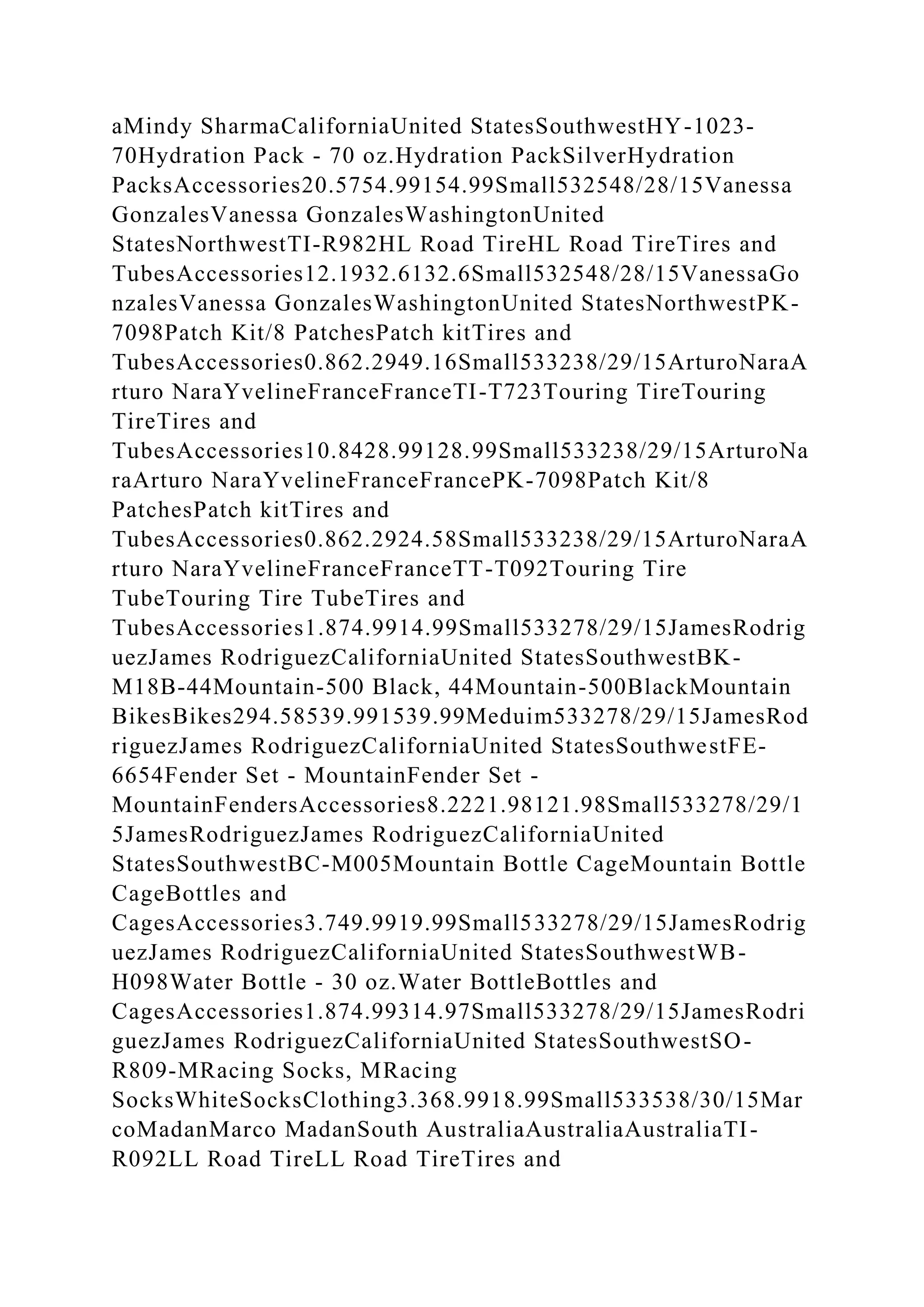 aMindy SharmaCaliforniaUnited StatesSouthwestHY-1023-70Hydration Pack - 70 oz.Hydration PackSilverHydration PacksAccessories20.5754.99154.99Small532548/28/15Vanessa GonzalesVanessa GonzalesWashingtonUnited StatesNorthwestTI-R982HL Road TireHL Road TireTires and TubesAccessories12.1932.6132.6Small532548/28/15VanessaGonzalesVanessa GonzalesWashingtonUnited StatesNorthwestPK-7098Patch Kit/8 PatchesPatch kitTires and TubesAccessories0.862.2949.16Small533238/29/15ArturoNaraArturo NaraYvelineFranceFranceTI-T723Touring TireTouring TireTires and TubesAccessories10.8428.99128.99Small533238/29/15ArturoNaraArturo NaraYvelineFranceFrancePK-7098Patch Kit/8 PatchesPatch kitTires and TubesAccessories0.862.2924.58Small533238/29/15ArturoNaraArturo NaraYvelineFranceFranceTT-T092Touring Tire TubeTouring Tire TubeTires and TubesAccessories1.874.9914.99Small533278/29/15JamesRodriguezJames RodriguezCaliforniaUnited StatesSouthwestBK-M18B-44Mountain-500 Black, 44Mountain-500BlackMountain BikesBikes294.58539.991539.99Meduim533278/29/15JamesRodriguezJames RodriguezCaliforniaUnited StatesSouthwestFE-6654Fender Set - MountainFender Set - MountainFendersAccessories8.2221.98121.98Small533278/29/15JamesRodriguezJames RodriguezCaliforniaUnited StatesSouthwestBC-M005Mountain Bottle CageMountain Bottle CageBottles and CagesAccessories3.749.9919.99Small533278/29/15JamesRodriguezJames RodriguezCaliforniaUnited StatesSouthwestWB-H098Water Bottle - 30 oz.Water BottleBottles and CagesAccessories1.874.99314.97Small533278/29/15JamesRodriguezJames RodriguezCaliforniaUnited StatesSouthwestSO-R809-MRacing Socks, MRacing SocksWhiteSocksClothing3.368.9918.99Small533538/30/15MarcoMadanMarco MadanSouth AustraliaAustraliaAustraliaTI-R092LL Road TireLL Road TireTires and